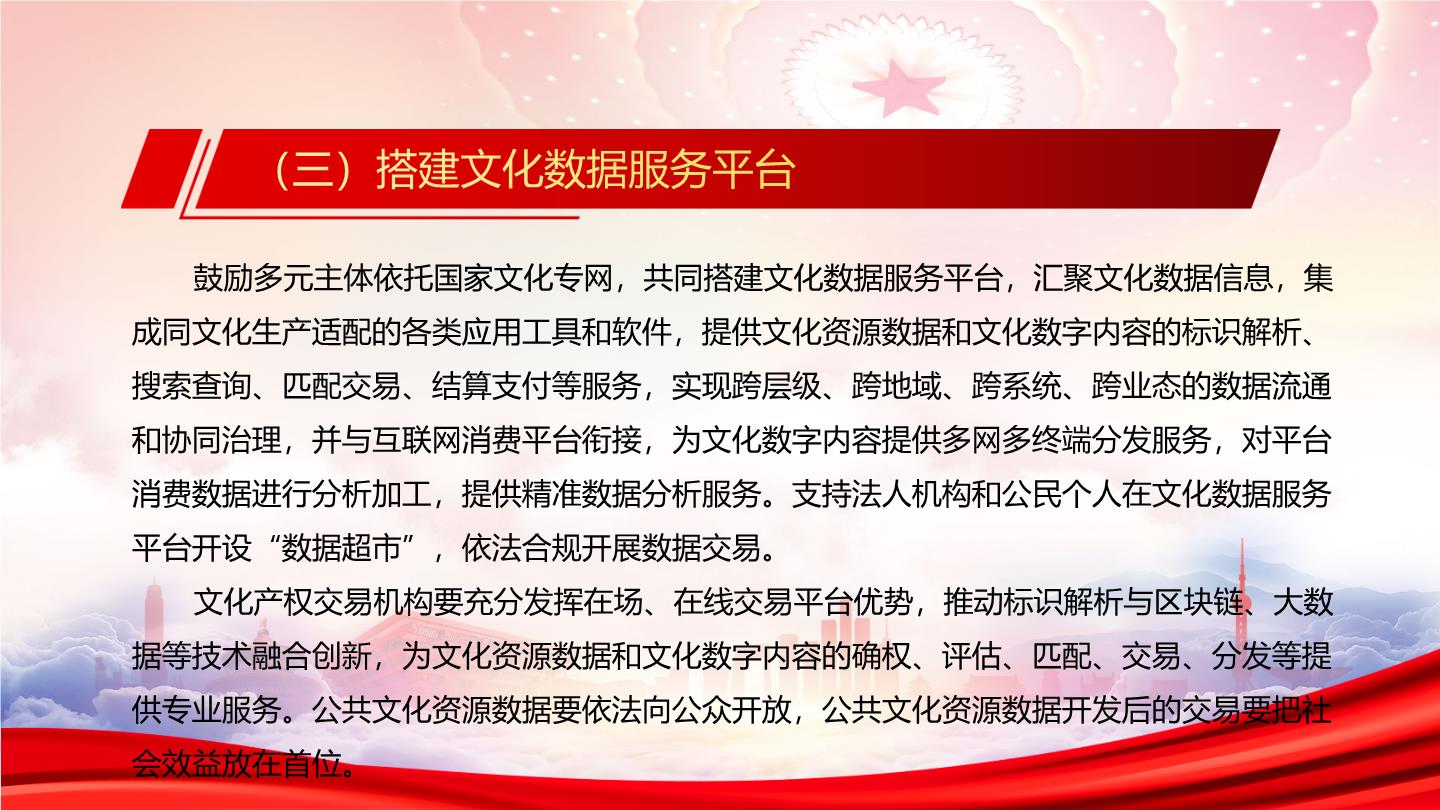 （三）搭建文化数据服务平台

鼓励多元主体依托国家文化专网，共同搭建文化数据服务平台，汇聚文化数据信息，集成同文化生产适配的各类应用工具和软件，提供文化资源数据和文化数字内容的标识解析、搜索查询、匹配交易、结算支付等服务，实现跨层级、跨地域、跨系统、跨业态的数据流通和协同治理，并与互联网消费平台衔接，为文化数字内容提供多网多终端分发服务，对平台消费数据进行分析加工，提供精准数据分析服务。支持法人机构和公民个人在文化数据服务平台开设“数据超市”，依法合规开展数据交易。

文化产权交易机构要充分发挥在场、在线交易平台优势，推动标识解析与区块链、大数据等技术融合创新，为文化资源数据和文化数字内容的确权、评估、匹配、交易、分发等提供专业服务。公共文化资源数据要依法向公众开放，公共文化资源数据开发后的交易要把社会效益放在首位。